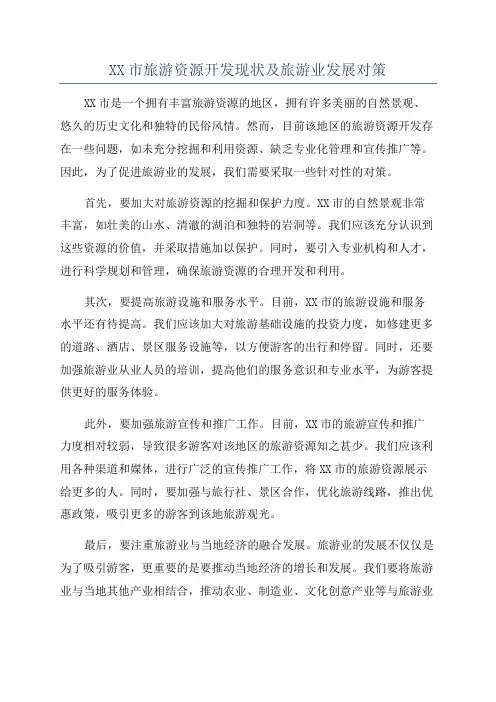 XX 市旅游资源开发现状及旅游业发展对策

XX 市是一个拥有丰富旅游资源的地区，拥有许多美丽的自然景观、悠久的历史文化和独特的民俗风情。然而，目前该地区的旅游资源开发存在一些问题，如未充分挖掘和利用资源、缺乏专业化管理和宣传推广等。因此，为了促进旅游业的发展，我们需要采取一些针对性的对策。

首先，要加大对旅游资源的挖掘和保护力度。XX 市的自然景观非常丰富，如壮美的山水、清澈的湖泊和独特的岩洞等。我们应该充分认识到这些资源的价值，并采取措施加以保护。同时，要引入专业机构和人才，进行科学规划和管理，确保旅游资源的合理开发和利用。

其次，要提高旅游设施和服务水平。目前，XX 市的旅游设施和服务水平还有待提高。我们应该加大对旅游基础设施的投资力度，如修建更多的道路、酒店、景区服务设施等，以方便游客的出行和停留。同时，还要加强旅游业从业人员的培训，提高他们的服务意识和专业水平，为游客提供更好的服务体验。

此外，要加强旅游宣传和推广工作。目前，XX 市的旅游宣传和推广力度相对较弱，导致很多游客对该地区的旅游资源知之甚少。我们应该利用各种渠道和媒体，进行广泛的宣传推广工作，将 XX 市的旅游资源展示给更多的人。同时，要加强与旅行社、景区合作，优化旅游线路，推出优惠政策，吸引更多的游客到该地旅游观光。

最后，要注重旅游业与当地经济的融合发展。旅游业的发展不仅仅是为了吸引游客，更重要的是要推动当地经济的增长和发展。我们要将旅游业与当地其他产业相结合，推动农业、制造业、文化创意产业等与旅游业